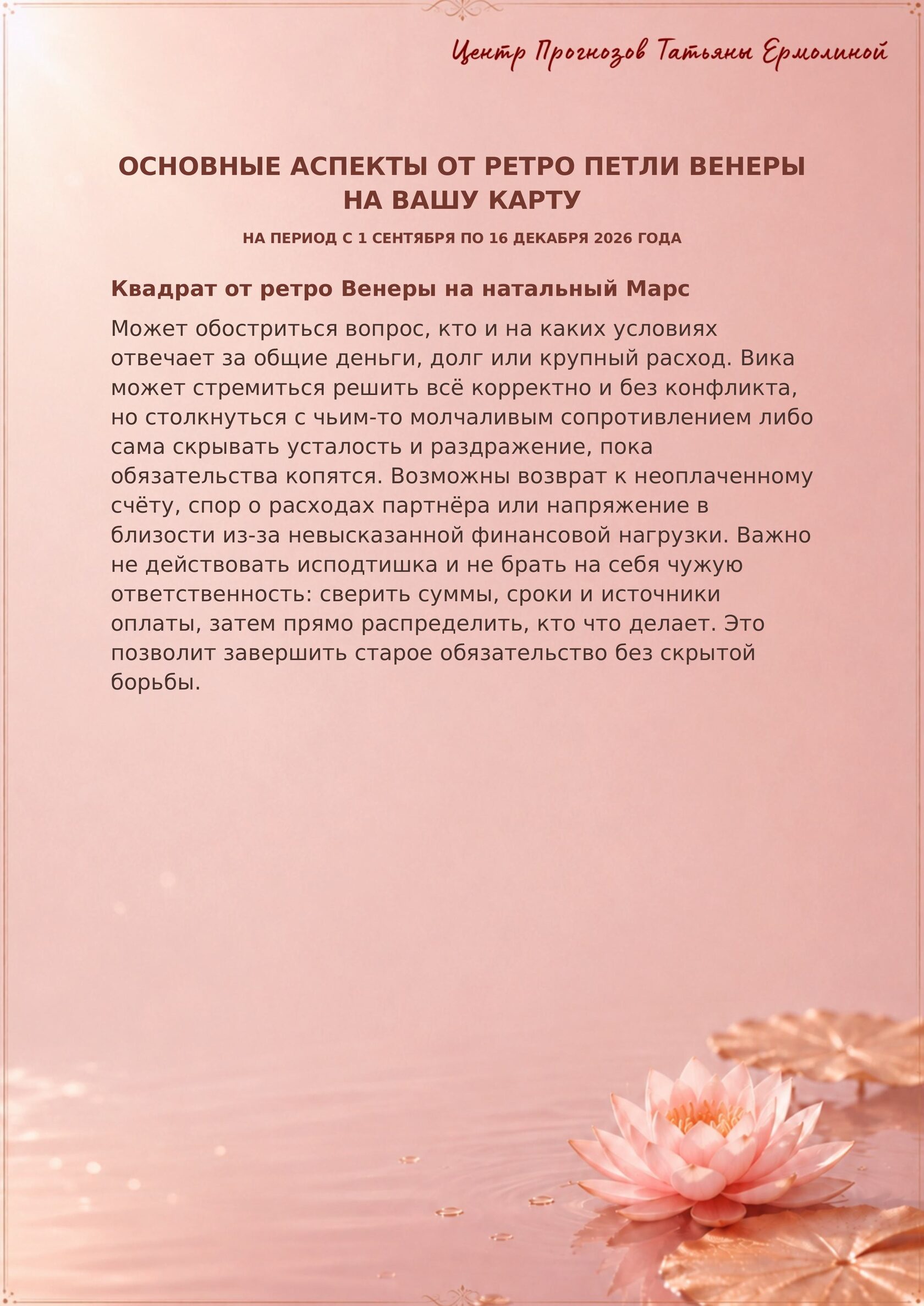 Центр Прогнозов Татьяны Ермолиной

ОСНОВНЫЕ АСПЕКТЫ ОТ РЕТРО ПЕТЛИ ВЕНЕРЫ НА ВАШУ КАРТУ

НА ПЕРИОД С 1 СЕНТЯБРЯ ПО 16 ДЕКАБРЯ 2026 ГОДА

Квадрат от ретро Венеры на натальный Марс

Может обостриться вопрос, кто и на каких условиях отвечает за общие деньги, долг или крупный расход. Вика может стремиться решить всё корректно и без конфликта, но столкнуться с чьим-то молчаливым сопротивлением либо сама скрывать усталость и раздражение, пока обязательства копятся. Возможны возврат к неоплаченному счёту, спор о расходах партнёра или напряжение в близости из-за невысказанной финансовой нагрузки. Важно не действовать исподтишка и не брать на себя чужую ответственность: сверить суммы, сроки и источники оплаты, затем прямо распределить, кто что делает. Это позволит завершить старое обязательство без скрытой борьбы.